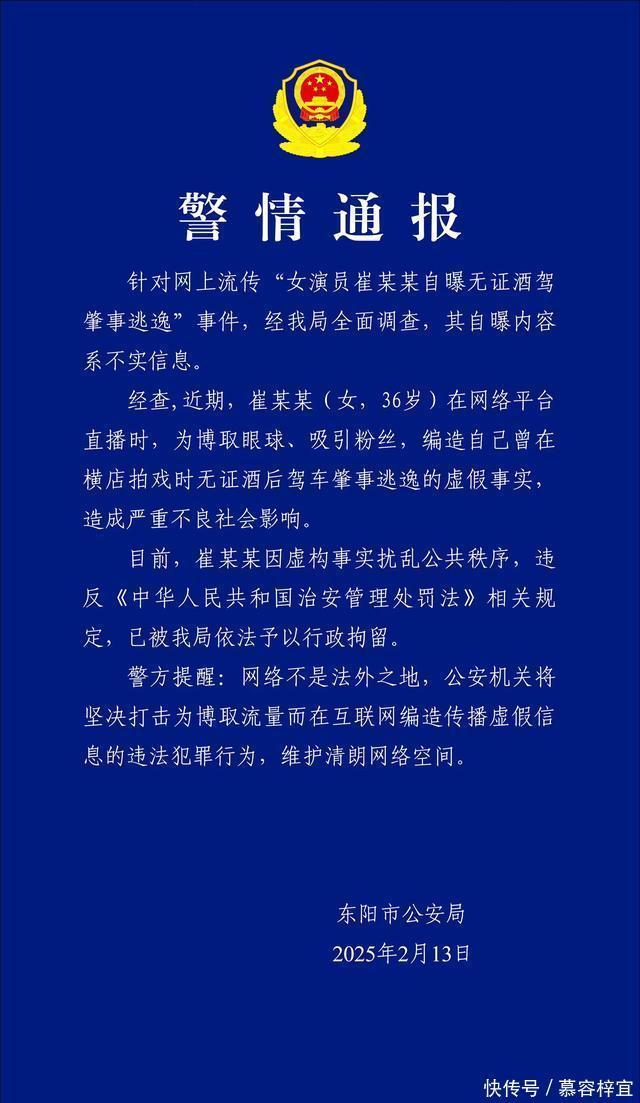 警情通报

针对网上流传“女演员崔某某自曝无证酒驾肇事逃逸”事件，经我局全面调查，其自曝内容系不实信息。

经查,近期，崔某某（女，36岁）在网络平台直播时，为博取眼球、吸引粉丝，编造自己曾在横店拍戏时无证酒后驾车肇事逃逸的虚假事实，造成严重不良社会影响。

目前，崔某某因虚构事实扰乱公共秩序，违反《中华人民共和国治安管理处罚法》相关规定，已被我局依法予以行政拘留。

警方提醒：网络不是法外之地，公安机关将坚决打击为博取流量而在互联网编造传播虚假信息的违法犯罪行为，维护清朗网络空间。

东阳市公安局
2025年2月13日

快传号 / 慕容梓宜